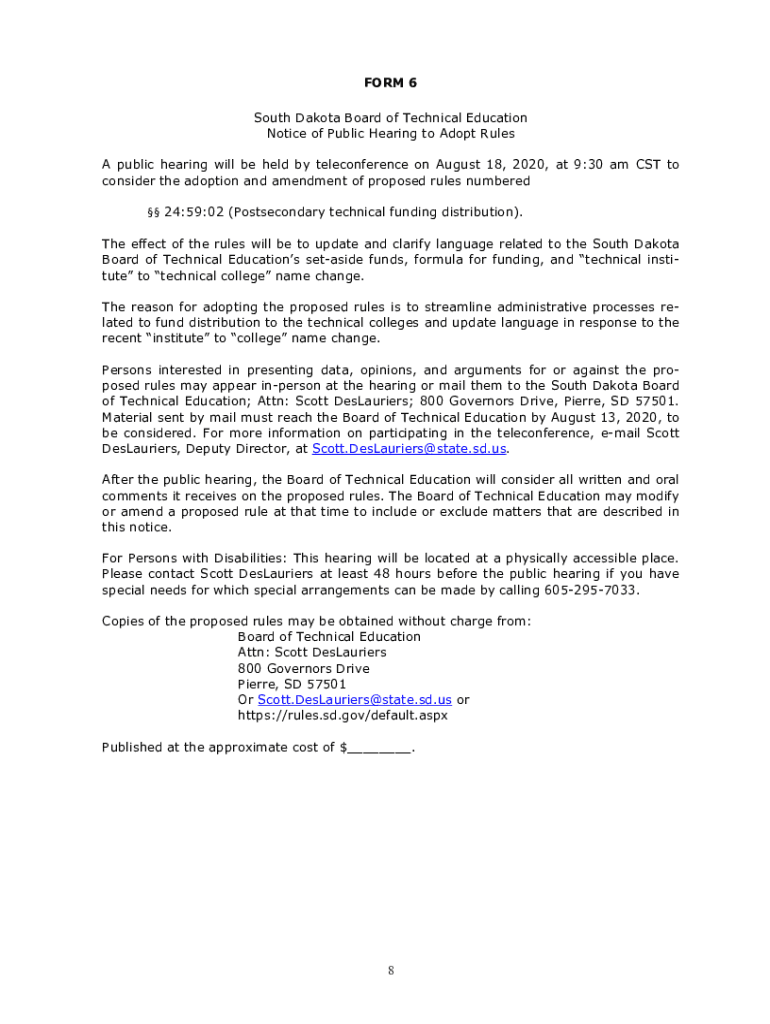 FORM 6

South Dakota Board of Technical Education
Notice of Public Hearing to Adopt Rules

A public hearing will be held by teleconference on August 18, 2020, at 9:30 am CST to consider the adoption and amendment of proposed rules numbered

§§ 24:59:02 (Postsecondary technical funding distribution).

The effect of the rules will be to update and clarify language related to the South Dakota Board of Technical Education's set-aside funds, formula for funding, and "technical institute" to "technical college" name change.

The reason for adopting the proposed rules is to streamline administrative processes related to fund distribution to the technical colleges and update language in response to the recent "institute" to "college" name change.

Persons interested in presenting data, opinions, and arguments for or against the proposed rules may appear in-person at the hearing or mail them to the South Dakota Board of Technical Education; Attn: Scott DesLauriers; 800 Governors Drive, Pierre, SD 57501. Material sent by mail must reach the Board of Technical Education by August 13, 2020, to be considered. For more information on participating in the teleconference, e-mail Scott DesLauriers, Deputy Director, at Scott.DesLauriers@state.sd.us.

After the public hearing, the Board of Technical Education will consider all written and oral comments it receives on the proposed rules. The Board of Technical Education may modify or amend a proposed rule at that time to include or exclude matters that are described in this notice.

For Persons with Disabilities: This hearing will be located at a physically accessible place. Please contact Scott DesLauriers at least 48 hours before the public hearing if you have special needs for which special arrangements can be made by calling 605-295-7033.

Copies of the proposed rules may be obtained without charge from:
Board of Technical Education
Attn: Scott DesLauriers
800 Governors Drive
Pierre, SD 57501
Or Scott.DesLauriers@state.sd.us or
https://rules.sd.gov/default.aspx

Published at the approximate cost of $________.

8